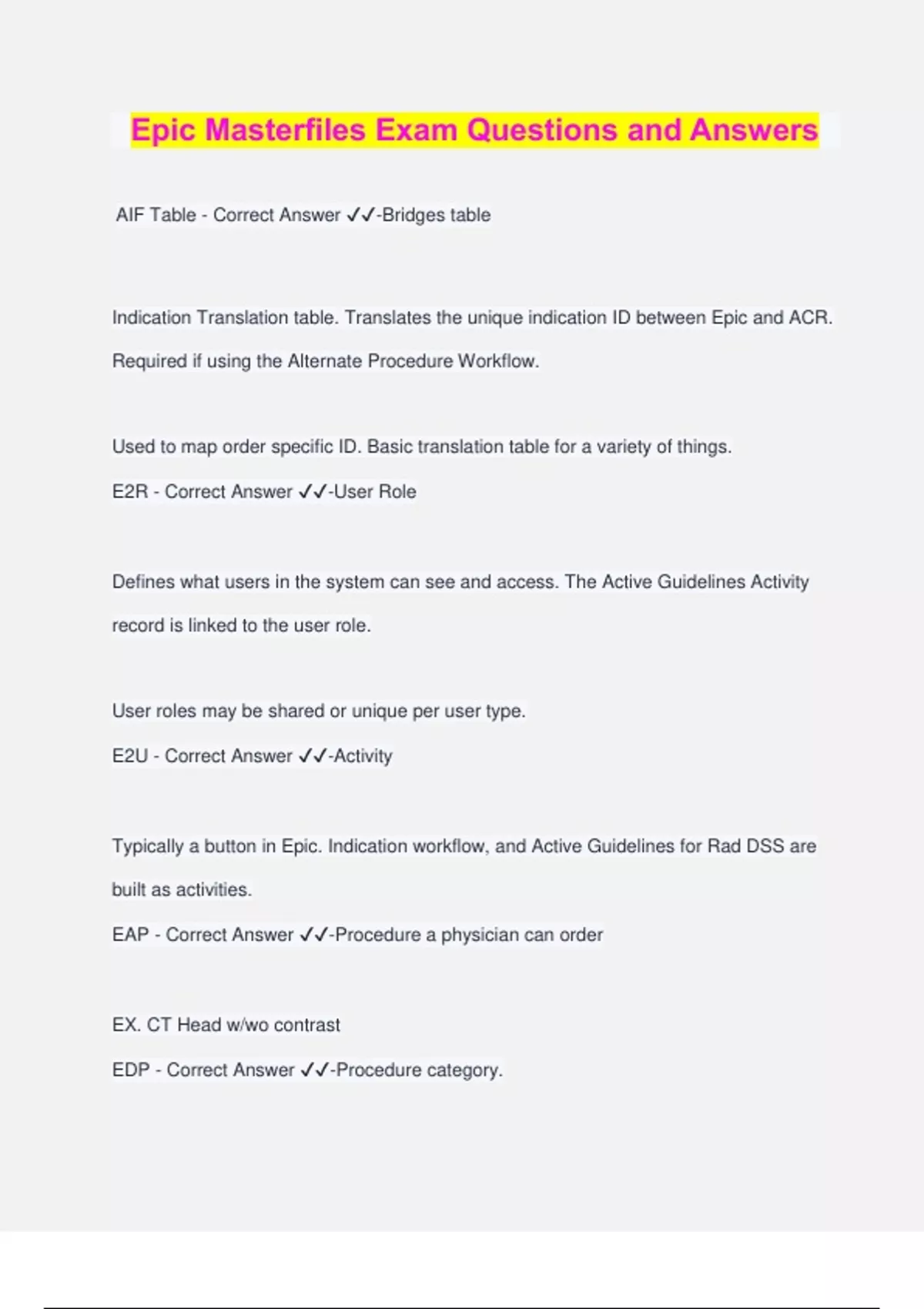 Epic Masterfiles Exam Questions and Answers

AIF Table - Correct Answer ✓✓-Bridges table

Indication Translation table. Translates the unique indication ID between Epic and ACR. Required if using the Alternate Procedure Workflow.

Used to map order specific ID. Basic translation table for a variety of things.
E2R - Correct Answer ✓✓-User Role

Defines what users in the system can see and access. The Active Guidelines Activity record is linked to the user role.

User roles may be shared or unique per user type.
E2U - Correct Answer ✓✓-Activity

Typically a button in Epic. Indication workflow, and Active Guidelines for Rad DSS are built as activities.
EAP - Correct Answer ✓✓-Procedure a physician can order

EX. CT Head w/wo contrast
EDP - Correct Answer ✓✓-Procedure category.